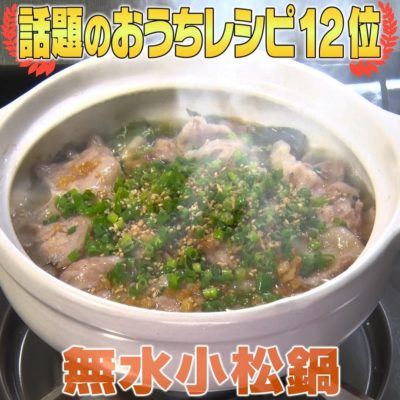 話題のおうちレシピ12位

無水小松鍋